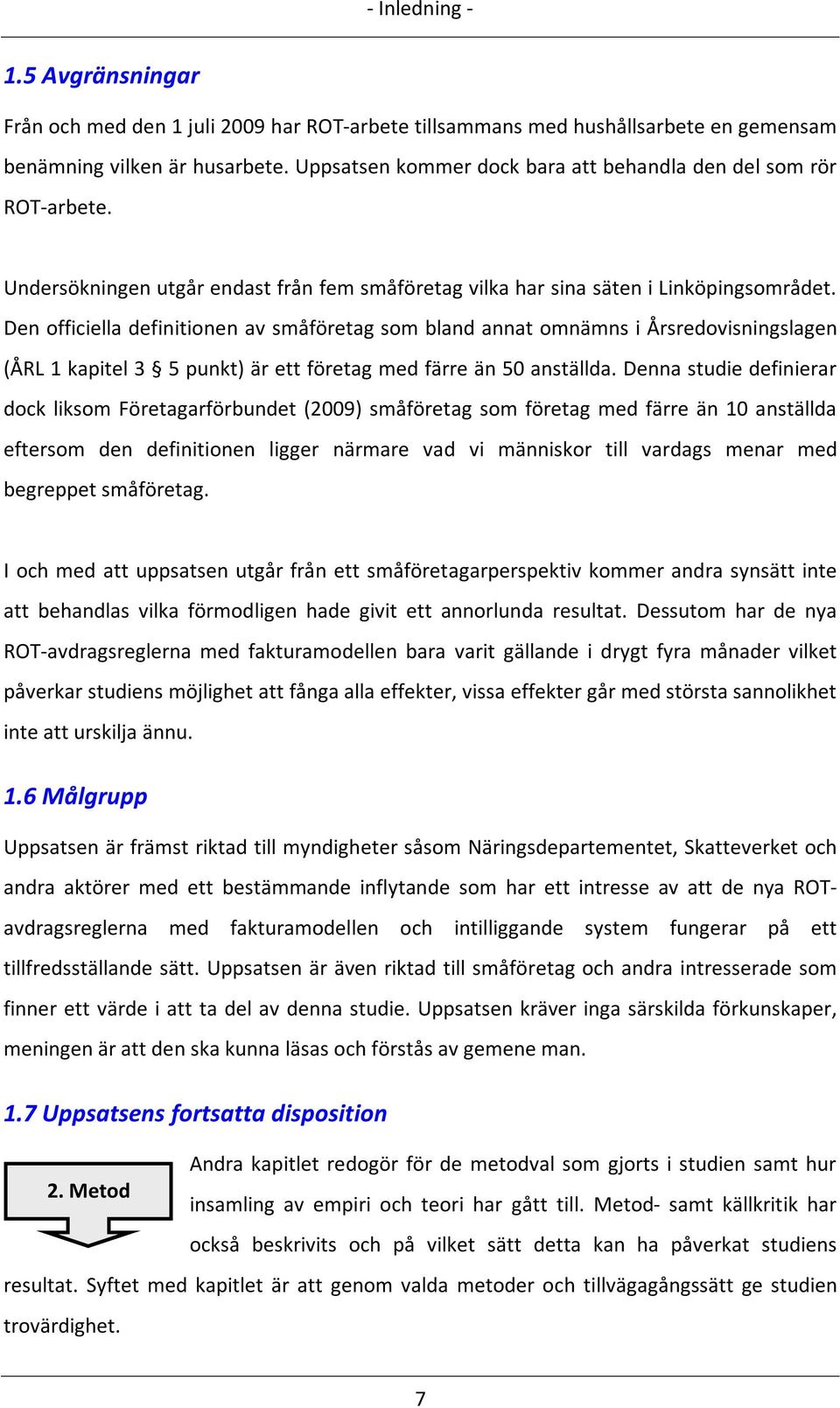 - Inledning -

1.5 Avgränsningar

Från och med den 1 juli 2009 har ROT-arbete tillsammans med hushållsarbete en gemensam benämning vilken är husarbete. Uppsatsen kommer dock bara att behandla den del som rör ROT-arbete.

Undersökningen utgår endast från fem småföretag vilka har sina säten i Linköpingsområdet. Den officiella definitionen av småföretag som bland annat omnämns i Årsredovisningslagen (ÅRL 1 kapitel 3 § 5 punkt) är ett företag med färre än 50 anställda. Denna studie definierar dock liksom Företagarförbundet (2009) småföretag som företag med färre än 10 anställda eftersom den definitionen ligger närmare vad vi människor till vardags menar med begreppet småföretag.

I och med att uppsatsen utgår från ett småföretagarperspektiv kommer andra synsätt inte att behandlas vilka förmodligen hade givit ett annorlunda resultat. Dessutom har de nya ROT-avdragsreglerna med fakturamodellen bara varit gällande i drygt fyra månader vilket påverkar studiens möjlighet att fånga alla effekter, vissa effekter går med största sannolikhet inte att urskilja ännu.

1.6 Målgrupp

Uppsatsen är främst riktad till myndigheter såsom Näringsdepartementet, Skatteverket och andra aktörer med ett bestämmande inflytande som har ett intresse av att de nya ROT-avdragsreglerna med fakturamodellen och intilliggande system fungerar på ett tillfredsställande sätt. Uppsatsen är även riktad till småföretag och andra intresserade som finner ett värde i att ta del av denna studie. Uppsatsen kräver inga särskilda förkunskaper, meningen är att den ska kunna läsas och förstås av gemene man.

1.7 Uppsatsens fortsatta disposition

2. Metod

Andra kapitlet redogör för de metodval som gjorts i studien samt hur insamling av empiri och teori har gått till. Metod- samt källkritik har också beskrivits och på vilket sätt detta kan ha påverkat studiens resultat. Syftet med kapitlet är att genom valda metoder och tillvägagångssätt ge studien trovärdighet.

7